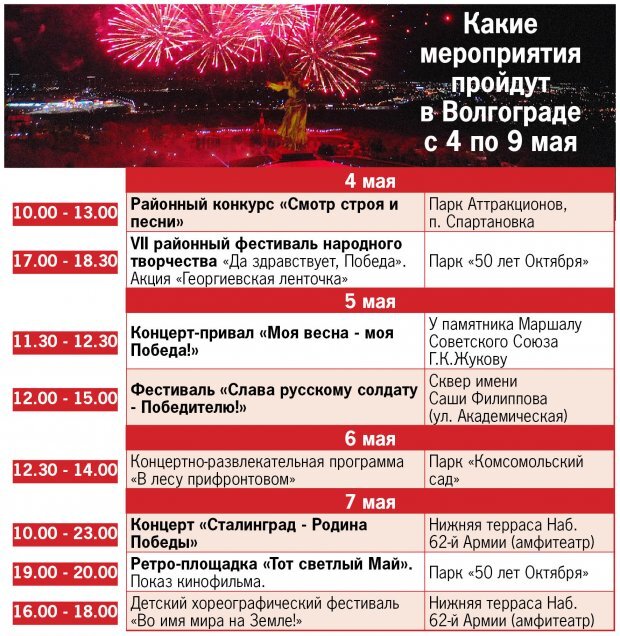 Какие мероприятия пройдут в Волгограде с 4 по 9 мая

| | 4 мая | |
|---|---|---|
| 10.00 - 13.00 | Районный конкурс «Смотр строя и песни» | Парк Аттракционов, п. Спартановка |
| 17.00 - 18.30 | VII районный фестиваль народного творчества «Да здравствует, Победа». Акция «Георгиевская ленточка» | Парк «50 лет Октября» |
| | 5 мая | |
| 11.30 - 12.30 | Концерт-привал «Моя весна - моя Победа!» | У памятника Маршалу Советского Союза Г.К.Жукову |
| 12.00 - 15.00 | Фестиваль «Слава русскому солдату - Победителю!» | Сквер имени Саши Филиппова (ул. Академическая) |
| | 6 мая | |
| 12.30 - 14.00 | Концертно-развлекательная программа «В лесу прифронтовом» | Парк «Комсомольский сад» |
| | 7 мая | |
| 10.00 - 23.00 | Концерт «Сталинград - Родина Победы» | Нижняя терраса Наб. 62-й Армии (амфитеатр) |
| 19.00 - 20.00 | Ретро-площадка «Тот светлый Май». Показ кинофильма. | Парк «50 лет Октября» |
| 16.00 - 18.00 | Детский хореографический фестиваль «Во имя мира на Земле!» | Нижняя терраса Наб. 62-й Армии (амфитеатр) |